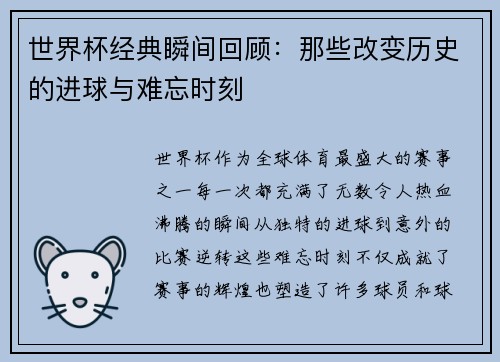 世界杯经典瞬间回顾：那些改变历史的进球与难忘时刻

世界杯作为全球体育最盛大的赛事之一每一次都充满了无数令人热血沸腾的瞬间从独特的进球到意外的比赛逆转这些难忘时刻不仅成就了赛事的辉煌也塑造了许多球员和球